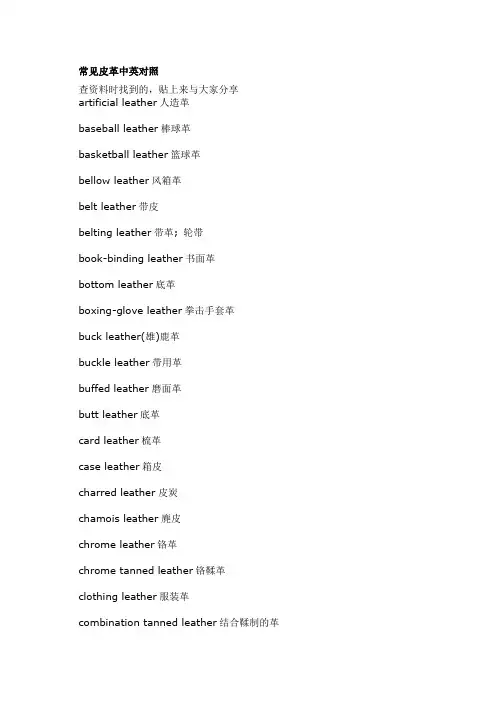 常见皮革中英对照

查资料时找到的，贴上来与大家分享
artificial leather 人造革

baseball leather 棒球革

basketball leather 篮球革

bellow leather 风箱革

belt leather 带皮

belting leather 带革；轮带

book-binding leather 书面革

bottom leather 底革

boxing-glove leather 拳击手套革

buck leather(雄)鹿革

buckle leather 带用革

buffed leather 磨面革

butt leather 底革

card leather 梳革

case leather 箱皮

charred leather 皮炭

chamois leather 麂皮

chrome leather 铬革

chrome tanned leather 铬鞣革

clothing leather 服装革

combination tanned leather 结合鞣制的革